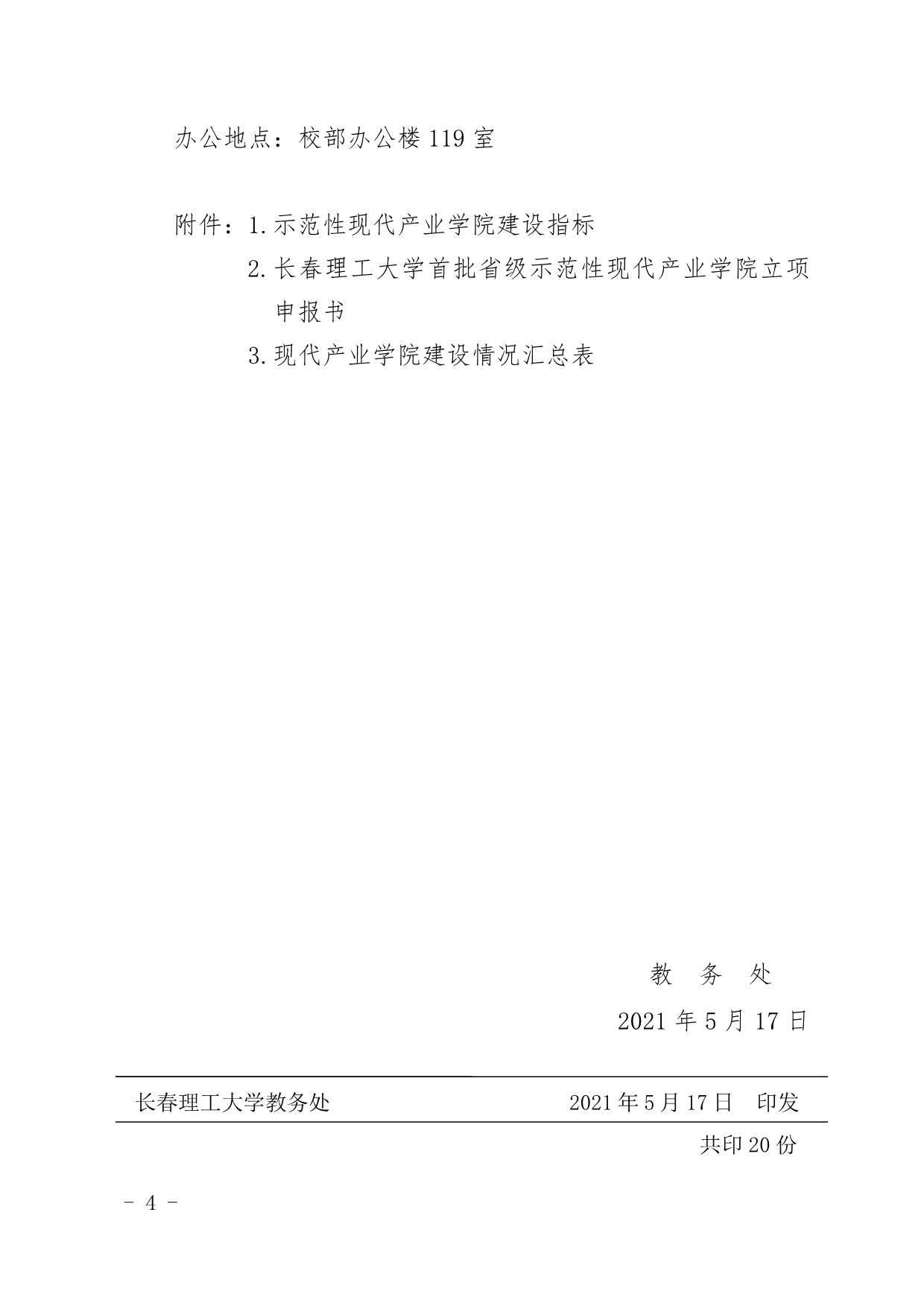 办公地点：校部办公楼 119 室

附件：1. 示范性现代产业学院建设指标

2. 长春理工大学首批省级示范性现代产业学院立项申报书

3. 现代产业学院建设情况汇总表

教　务　处

2021 年 5 月 17 日

长春理工大学教务处　　2021 年 5 月 17 日　印发

共印 20 份

－ 4 －